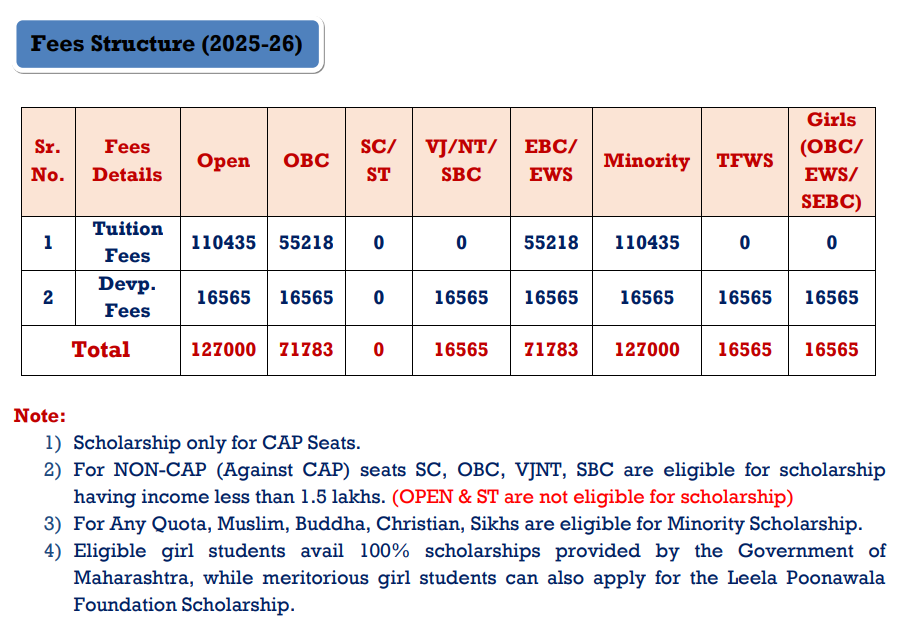 Fees Structure (2025-26)

| Sr. No. | Fees Details | Open | OBC | SC/ ST | VJ/NT/ SBC | EBC/ EWS | Minority | TFWS | Girls (OBC/ EWS/ SEBC) |
|---|---|---|---|---|---|---|---|---|---|
| 1 | Tuition Fees | 110435 | 55218 | 0 | 0 | 55218 | 110435 | 0 | 0 |
| 2 | Devp. Fees | 16565 | 16565 | 0 | 16565 | 16565 | 16565 | 16565 | 16565 |
| Total | | 127000 | 71783 | 0 | 16565 | 71783 | 127000 | 16565 | 16565 |

Note:
1) Scholarship only for CAP Seats.
2) For NON-CAP (Against CAP) seats SC, OBC, VJNT, SBC are eligible for scholarship having income less than 1.5 lakhs. (OPEN & ST are not eligible for scholarship)
3) For Any Quota, Muslim, Buddha, Christian, Sikhs are eligible for Minority Scholarship.
4) Eligible girl students avail 100% scholarships provided by the Government of Maharashtra, while meritorious girl students can also apply for the Leela Poonawala Foundation Scholarship.